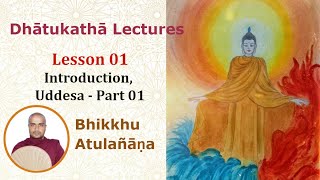 Dhātukathā Lectures

Lesson 01
Introduction,
Uddesa - Part 01

Bhikkhu
Atulañāṇa